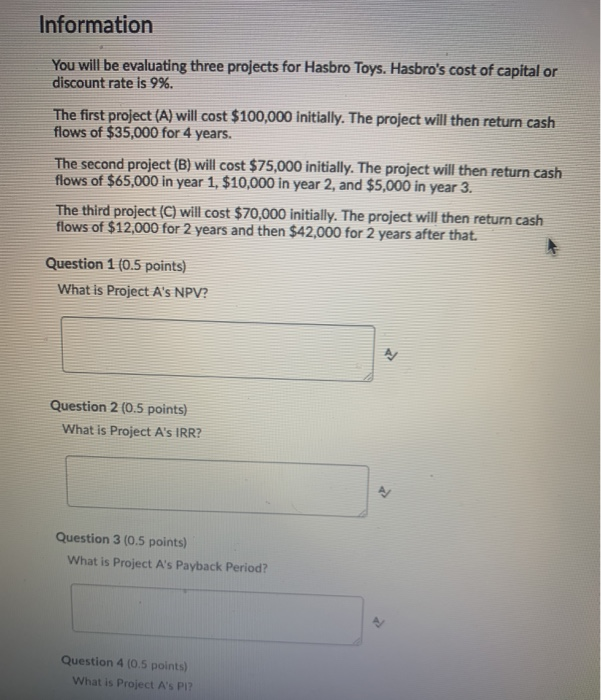 Information

You will be evaluating three projects for Hasbro Toys. Hasbro's cost of capital or discount rate is 9%.

The first project (A) will cost $100,000 initially. The project will then return cash flows of $35,000 for 4 years.

The second project (B) will cost $75,000 initially. The project will then return cash flows of $65,000 in year 1, $10,000 in year 2, and $5,000 in year 3.

The third project (C) will cost $70,000 initially. The project will then return cash flows of $12,000 for 2 years and then $42,000 for 2 years after that.

Question 1 (0.5 points)

What is Project A's NPV?

Question 2 (0.5 points)

What is Project A's IRR?

Question 3 (0.5 points)

What is Project A's Payback Period?

Question 4 (0.5 points)

What is Project A's PI?